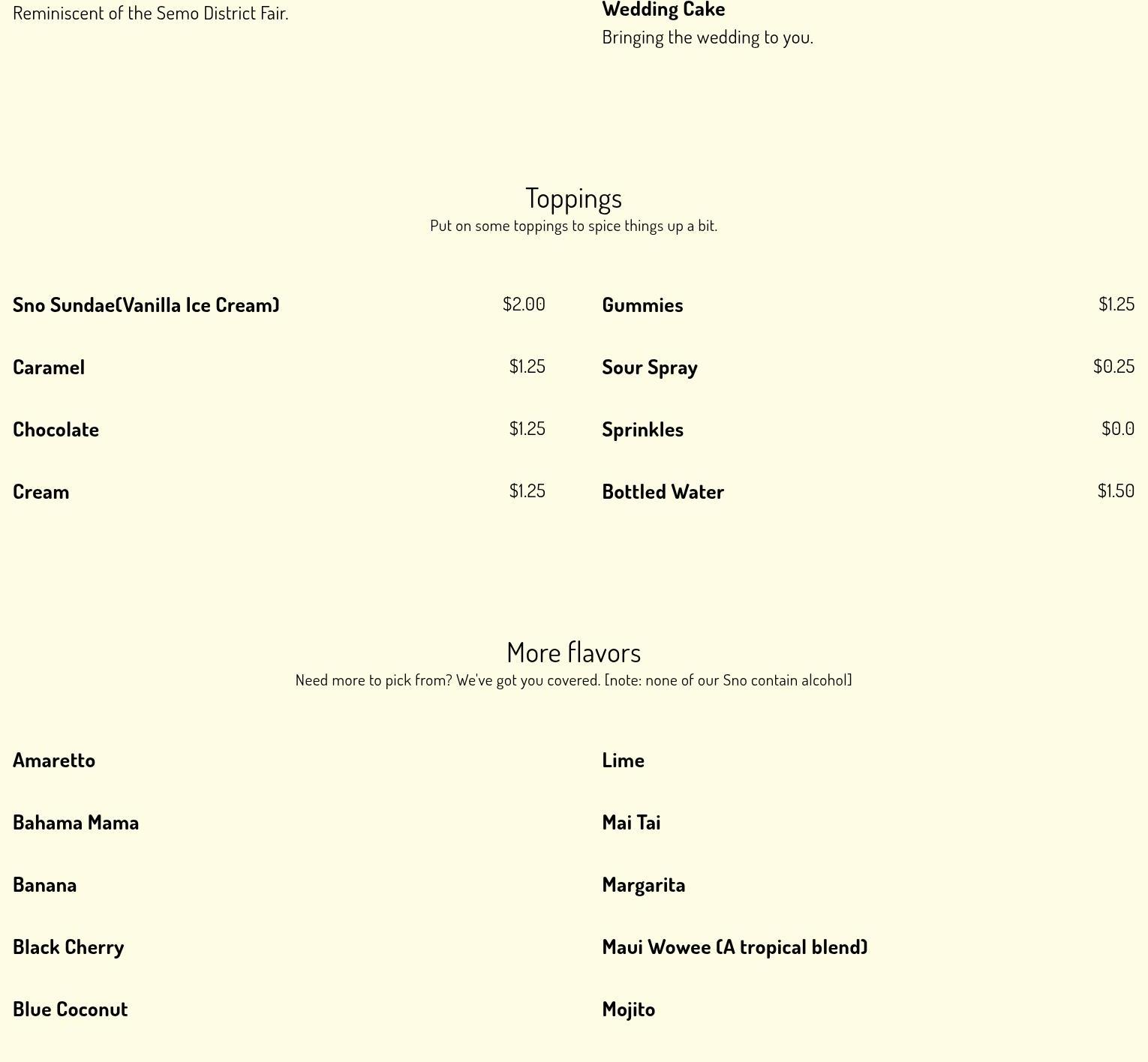 Reminiscent of the Semo District Fair.

Wedding Cake
Bringing the wedding to you.

Toppings
Put on some toppings to spice things up a bit.

Sno Sundae(Vanilla Ice Cream) $2.00

Caramel $1.25

Chocolate $1.25

Cream $1.25

Gummies $1.25

Sour Spray $0.25

Sprinkles $0.0

Bottled Water $1.50

More flavors
Need more to pick from? We've got you covered. [note: none of our Sno contain alcohol]

Amaretto

Bahama Mama

Banana

Black Cherry

Blue Coconut

Lime

Mai Tai

Margarita

Maui Wowee (A tropical blend)

Mojito